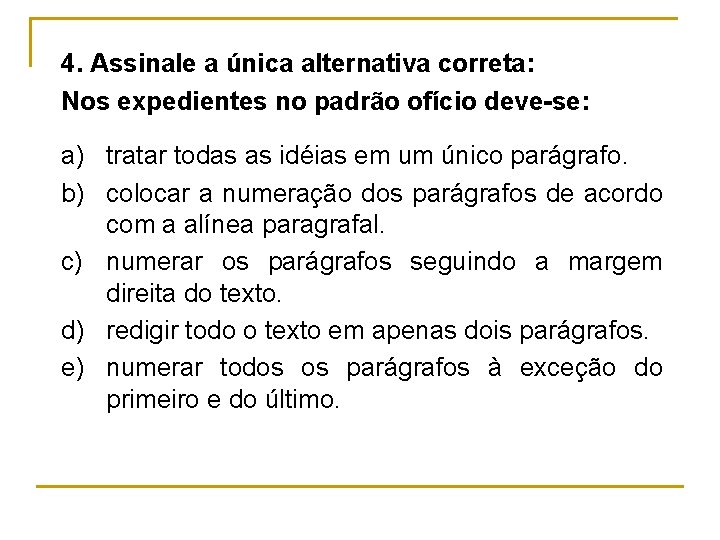 4. Assinale a única alternativa correta:
Nos expedientes no padrão ofício deve-se:

a) tratar todas as idéias em um único parágrafo.
b) colocar a numeração dos parágrafos de acordo com a alínea paragrafal.
c) numerar os parágrafos seguindo a margem direita do texto.
d) redigir todo o texto em apenas dois parágrafos.
e) numerar todos os parágrafos à exceção do primeiro e do último.